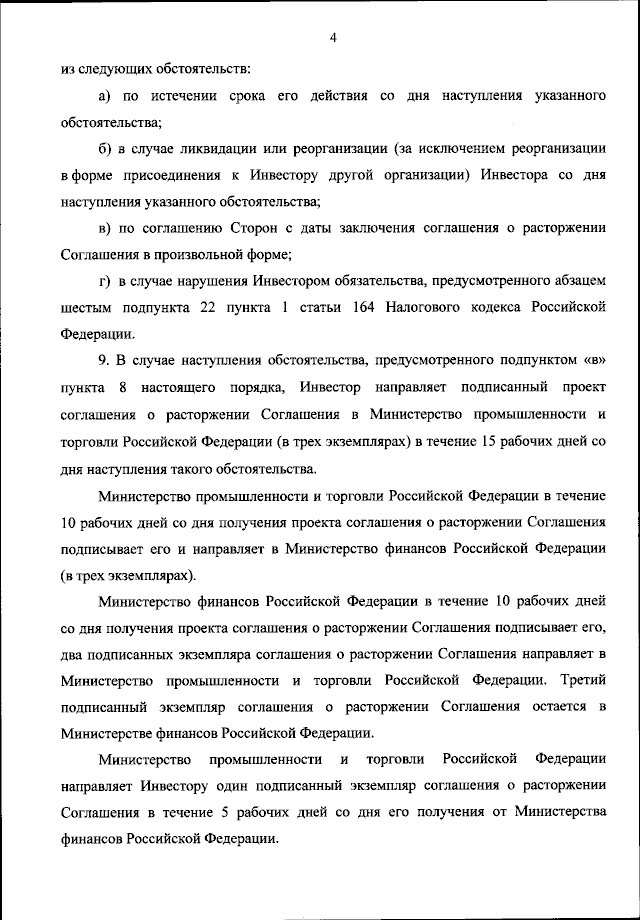 4

из следующих обстоятельств:

а) по истечении срока его действия со дня наступления указанного обстоятельства;

б) в случае ликвидации или реорганизации (за исключением реорганизации в форме присоединения к Инвестору другой организации) Инвестора со дня наступления указанного обстоятельства;

в) по соглашению Сторон с даты заключения соглашения о расторжении Соглашения в произвольной форме;

г) в случае нарушения Инвестором обязательства, предусмотренного абзацем шестым подпункта 22 пункта 1 статьи 164 Налогового кодекса Российской Федерации.

9. В случае наступления обстоятельства, предусмотренного подпунктом «в» пункта 8 настоящего порядка, Инвестор направляет подписанный проект соглашения о расторжении Соглашения в Министерство промышленности и торговли Российской Федерации (в трех экземплярах) в течение 15 рабочих дней со дня наступления такого обстоятельства.

Министерство промышленности и торговли Российской Федерации в течение 10 рабочих дней со дня получения проекта соглашения о расторжении Соглашения подписывает его и направляет в Министерство финансов Российской Федерации (в трех экземплярах).

Министерство финансов Российской Федерации в течение 10 рабочих дней со дня получения проекта соглашения о расторжении Соглашения подписывает его, два подписанных экземпляра соглашения о расторжении Соглашения направляет в Министерство промышленности и торговли Российской Федерации. Третий подписанный экземпляр соглашения о расторжении Соглашения остается в Министерстве финансов Российской Федерации.

Министерство промышленности и торговли Российской Федерации направляет Инвестору один подписанный экземпляр соглашения о расторжении Соглашения в течение 5 рабочих дней со дня его получения от Министерства финансов Российской Федерации.